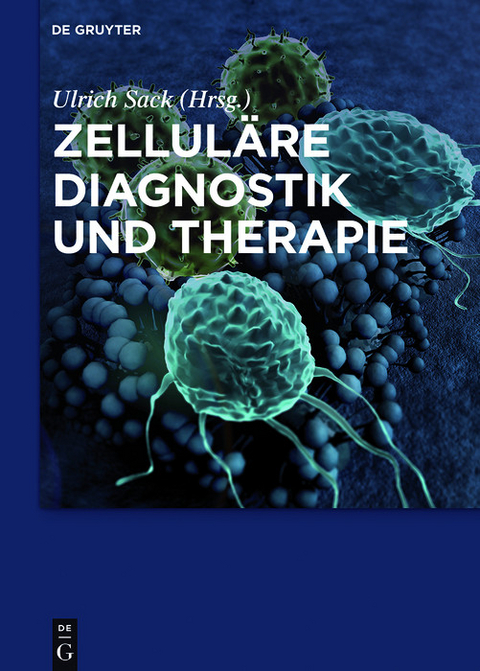 DE GRUYTER

Ulrich Sack (Hrsg.)

ZELLULÄRE DIAGNOSTIK UND THERAPIE

DE G